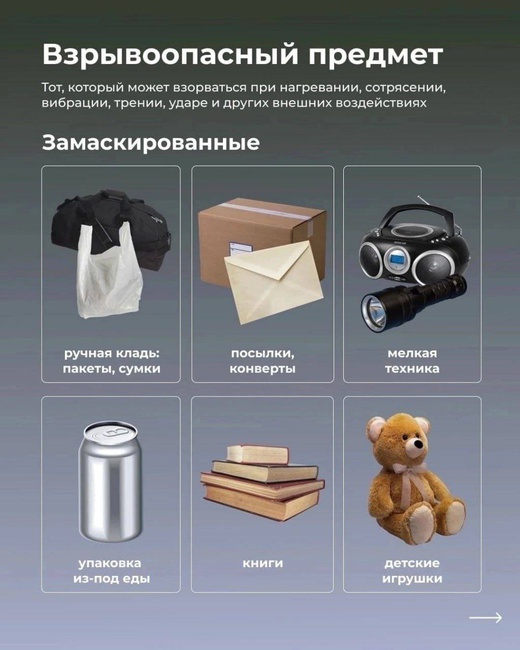 Взрывоопасный предмет

Тот, который может взорваться при нагревании, сотрясении, вибрации, трении, ударе и других внешних воздействиях

Замаскированные

ручная кладь: пакеты, сумки

посылки, конверты

мелкая техника

упаковка из-под еды

книги

детские игрушки